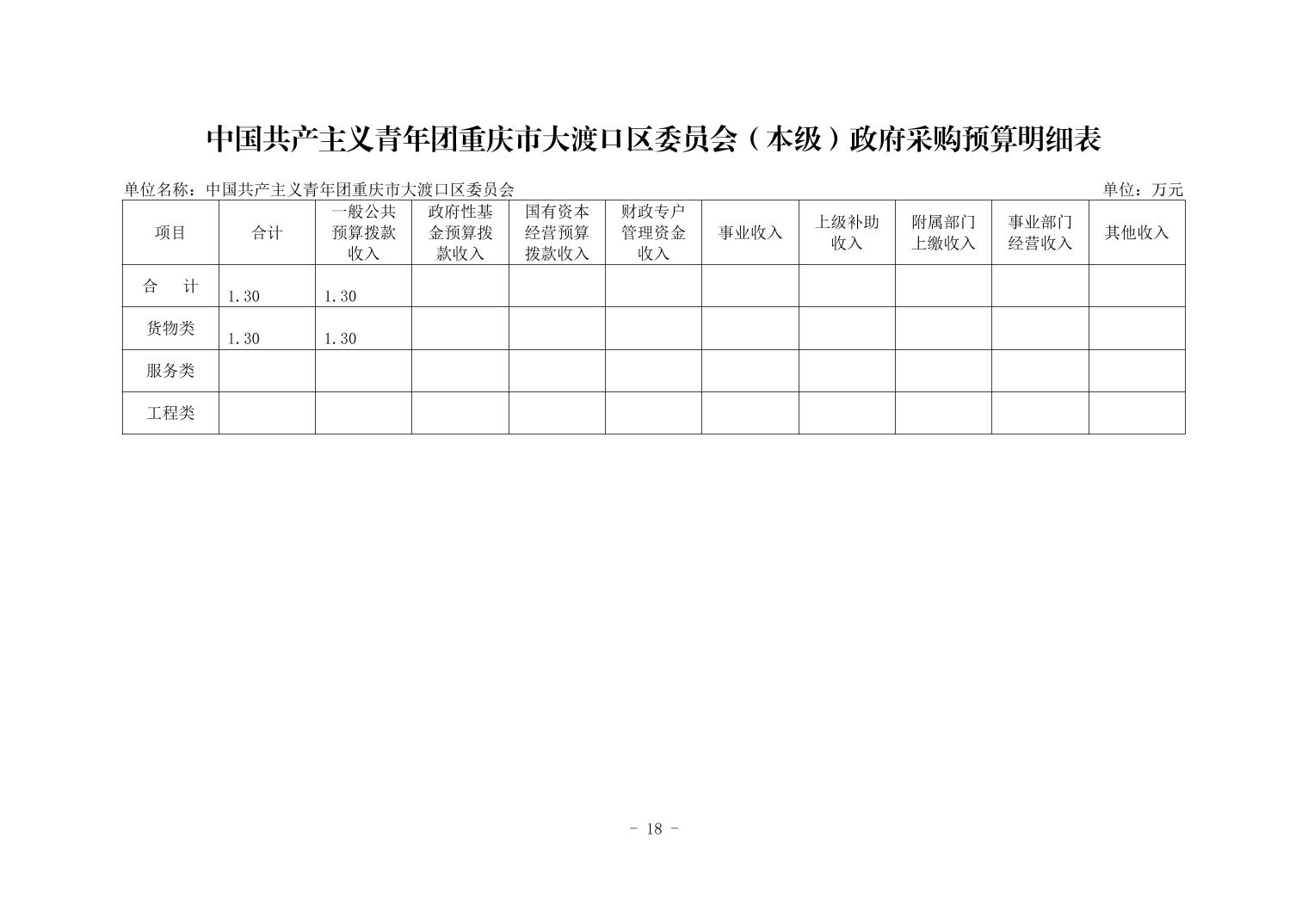 中国共产主义青年团重庆市大渡口区委员会（本级）政府采购预算明细表

单位名称：中国共产主义青年团重庆市大渡口区委员会

单位：万元

| 项目 | 合计 | 一般公共预算拨款收入 | 政府性基金预算拨款收入 | 国有资本经营预算拨款收入 | 财政专户管理资金收入 | 事业收入 | 上级补助收入 | 附属部门上缴收入 | 事业部门经营收入 | 其他收入 |
|---|---|---|---|---|---|---|---|---|---|---|
| 合　计 | 1.30 | 1.30 | | | | | | | | |
| 货物类 | 1.30 | 1.30 | | | | | | | | |
| 服务类 | | | | | | | | | | |
| 工程类 | | | | | | | | | | |

- 18 -